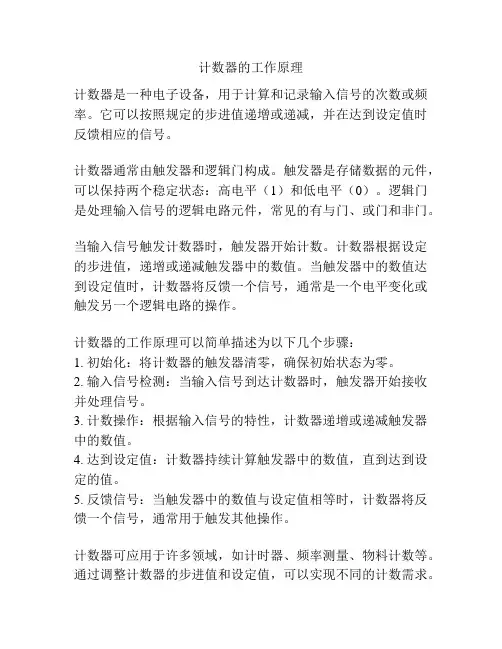 计数器的工作原理

计数器是一种电子设备，用于计算和记录输入信号的次数或频率。它可以按照规定的步进值递增或递减，并在达到设定值时反馈相应的信号。

计数器通常由触发器和逻辑门构成。触发器是存储数据的元件，可以保持两个稳定状态：高电平（1）和低电平（0）。逻辑门是处理输入信号的逻辑电路元件，常见的有与门、或门和非门。

当输入信号触发计数器时，触发器开始计数。计数器根据设定的步进值，递增或递减触发器中的数值。当触发器中的数值达到设定值时，计数器将反馈一个信号，通常是一个电平变化或触发另一个逻辑电路的操作。

计数器的工作原理可以简单描述为以下几个步骤：
1. 初始化：将计数器的触发器清零，确保初始状态为零。
2. 输入信号检测：当输入信号到达计数器时，触发器开始接收并处理信号。
3. 计数操作：根据输入信号的特性，计数器递增或递减触发器中的数值。
4. 达到设定值：计数器持续计算触发器中的数值，直到达到设定的值。
5. 反馈信号：当触发器中的数值与设定值相等时，计数器将反馈一个信号，通常用于触发其他操作。

计数器可应用于许多领域，如计时器、频率测量、物料计数等。通过调整计数器的步进值和设定值，可以实现不同的计数需求。